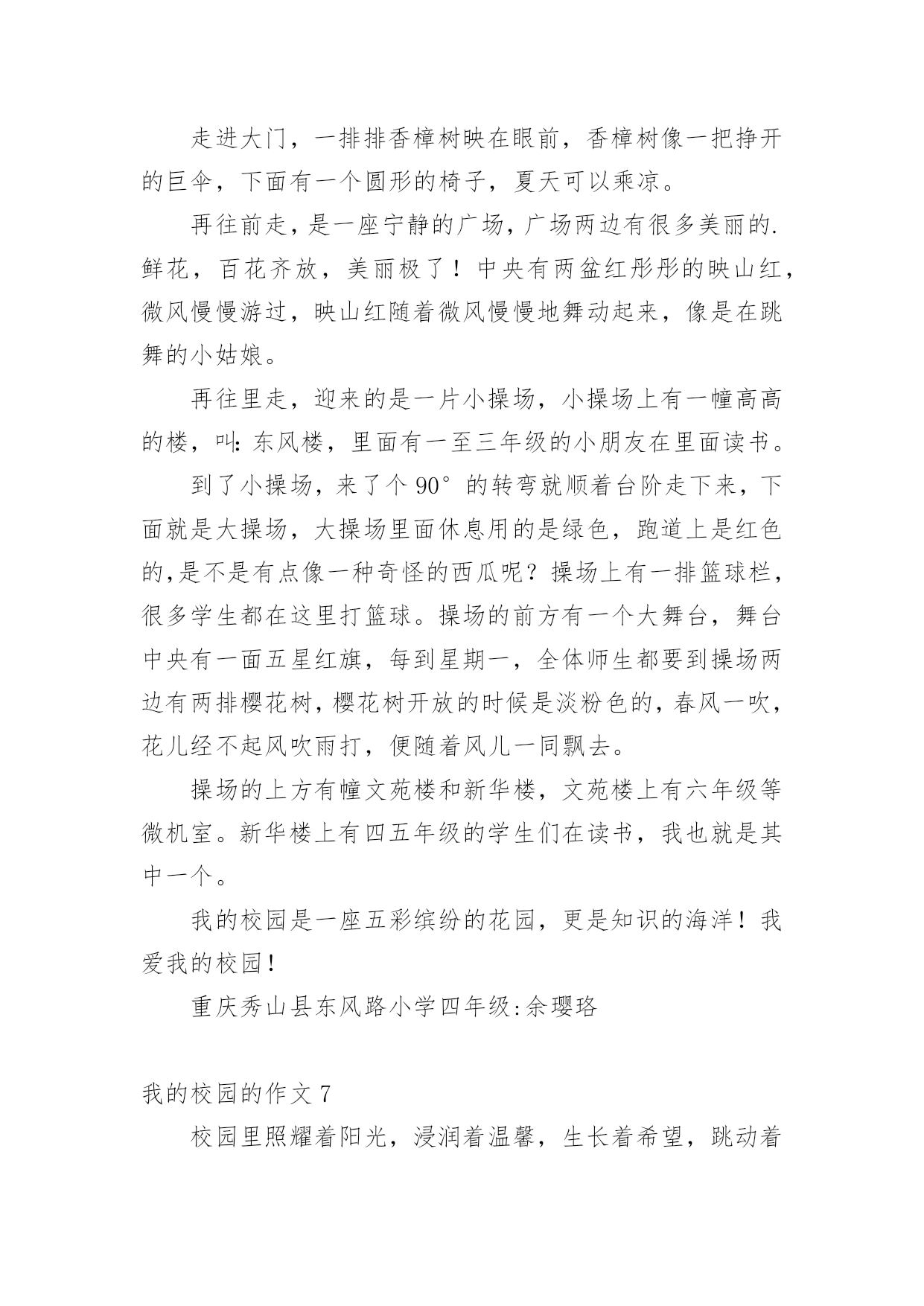 走进大门，一排排香樟树映在眼前，香樟树像一把挣开的巨伞，下面有一个圆形的椅子，夏天可以乘凉。

再往前走，是一座宁静的广场，广场两边有很多美丽的.鲜花，百花齐放，美丽极了！中央有两盆红彤彤的映山红，微风慢慢游过，映山红随着微风慢慢地舞动起来，像是在跳舞的小姑娘。

再往里走，迎来的是一片小操场，小操场上有一幢高高的楼，叫：东风楼，里面有一至三年级的小朋友在里面读书。

到了小操场，来了个 90°的转弯就顺着台阶走下来，下面就是大操场，大操场里面休息用的是绿色，跑道上是红色的，是不是有点像一种奇怪的西瓜呢？操场上有一排篮球栏，很多学生都在这里打篮球。操场的前方有一个大舞台，舞台中央有一面五星红旗，每到星期一，全体师生都要到操场两边有两排樱花树，樱花树开放的时候是淡粉色的，春风一吹，花儿经不起风吹雨打，便随着风儿一同飘去。

操场的上方有幢文苑楼和新华楼，文苑楼上有六年级等微机室。新华楼上有四五年级的学生们在读书，我也就是其中一个。

我的校园是一座五彩缤纷的花园，更是知识的海洋！我爱我的校园！

重庆秀山县东风路小学四年级：余璎珞

我的校园的作文 7

校园里照耀着阳光，浸润着温馨，生长着希望，跳动着